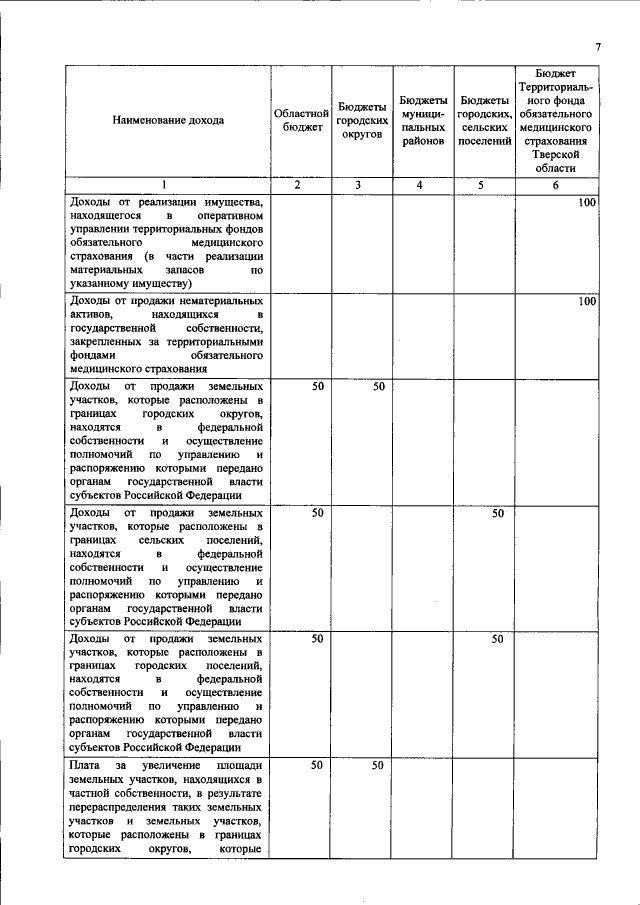 7

| Наименование дохода | Областной бюджет | Бюджеты городских округов | Бюджеты муниципальных районов | Бюджеты городских, сельских поселений | Бюджет Территориального фонда обязательного медицинского страхования Тверской области |
|---|---|---|---|---|---|
| 1 | 2 | 3 | 4 | 5 | 6 |
| Доходы от реализации имущества, находящегося в оперативном управлении территориальных фондов обязательного медицинского страхования (в части реализации материальных запасов по указанному имуществу) | | | | | 100 |
| Доходы от продажи нематериальных активов, находящихся в государственной собственности, закрепленных за территориальными фондами обязательного медицинского страхования | | | | | 100 |
| Доходы от продажи земельных участков, которые расположены в границах городских округов, находятся в федеральной собственности и осуществление полномочий по управлению и распоряжению которыми передано органам государственной власти субъектов Российской Федерации | 50 | 50 | | | |
| Доходы от продажи земельных участков, которые расположены в границах сельских поселений, находятся в федеральной собственности и осуществление полномочий по управлению и распоряжению которыми передано органам государственной власти субъектов Российской Федерации | 50 | | | 50 | |
| Доходы от продажи земельных участков, которые расположены в границах городских поселений, находятся в федеральной собственности и осуществление полномочий по управлению и распоряжению которыми передано органам государственной власти субъектов Российской Федерации | 50 | | | 50 | |
| Плата за увеличение площади земельных участков, находящихся в частной собственности, в результате перераспределения таких земельных участков и земельных участков, которые расположены в границах городских округов, которые | 50 | 50 | | | |